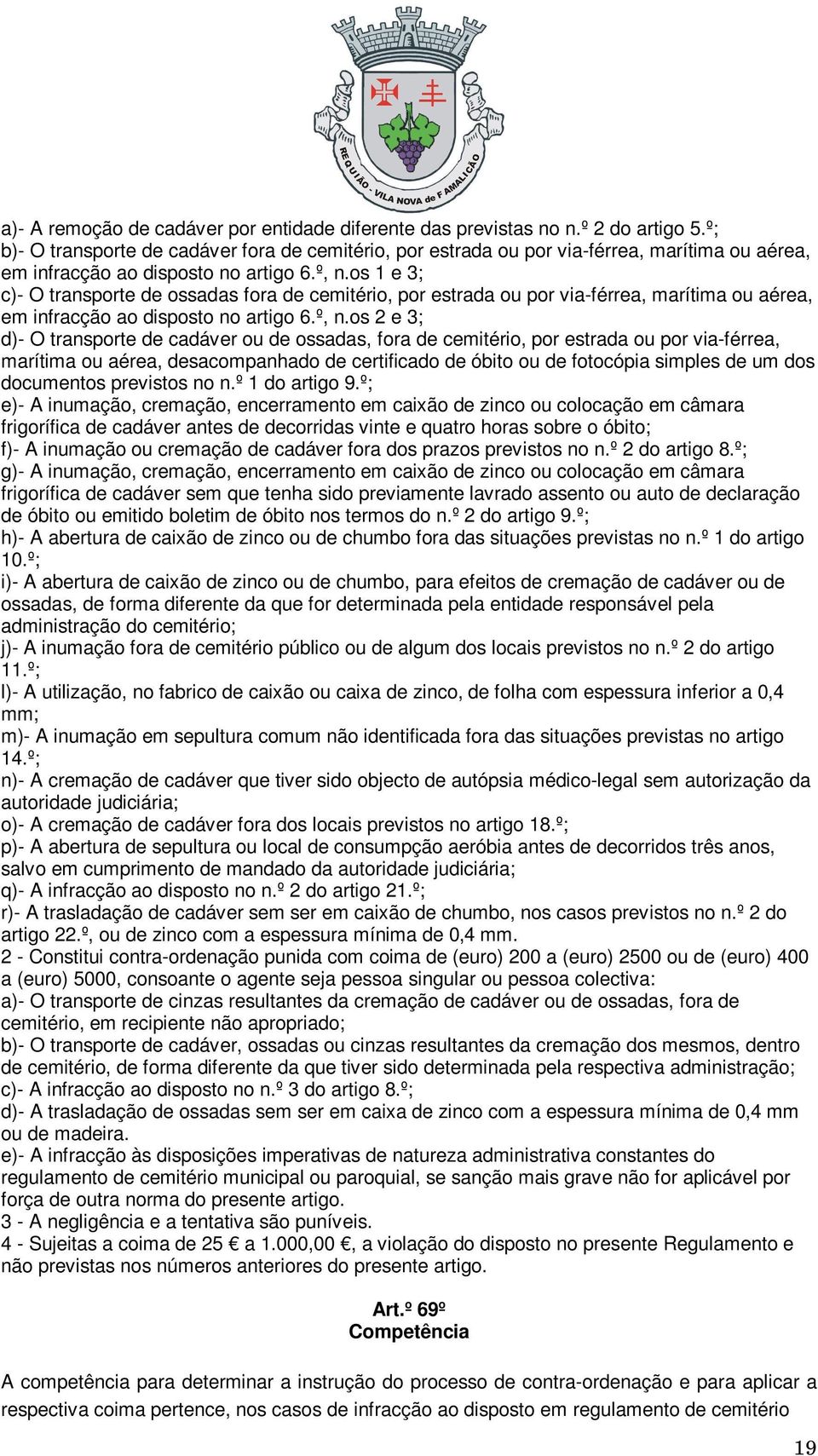 REQUIÃO - VILA NOVA de FAMALICÃO

a)- A remoção de cadáver por entidade diferente das previstas no n.º 2 do artigo 5.º;
b)- O transporte de cadáver fora de cemitério, por estrada ou por via-férrea, marítima ou aérea, em infracção ao disposto no artigo 6.º, n.os 1 e 3;
c)- O transporte de ossadas fora de cemitério, por estrada ou por via-férrea, marítima ou aérea, em infracção ao disposto no artigo 6.º, n.os 2 e 3;
d)- O transporte de cadáver ou de ossadas, fora de cemitério, por estrada ou por via-férrea, marítima ou aérea, desacompanhado de certificado de óbito ou de fotocópia simples de um dos documentos previstos no n.º 1 do artigo 9.º;
e)- A inumação, cremação, encerramento em caixão de zinco ou colocação em câmara frigorífica de cadáver antes de decorridas vinte e quatro horas sobre o óbito;
f)- A inumação ou cremação de cadáver fora dos prazos previstos no n.º 2 do artigo 8.º;
g)- A inumação, cremação, encerramento em caixão de zinco ou colocação em câmara frigorífica de cadáver sem que tenha sido previamente lavrado assento ou auto de declaração de óbito ou emitido boletim de óbito nos termos do n.º 2 do artigo 9.º;
h)- A abertura de caixão de zinco ou de chumbo fora das situações previstas no n.º 1 do artigo 10.º;
i)- A abertura de caixão de zinco ou de chumbo, para efeitos de cremação de cadáver ou de ossadas, de forma diferente da que for determinada pela entidade responsável pela administração do cemitério;
j)- A inumação fora de cemitério público ou de algum dos locais previstos no n.º 2 do artigo 11.º;
l)- A utilização, no fabrico de caixão ou caixa de zinco, de folha com espessura inferior a 0,4 mm;
m)- A inumação em sepultura comum não identificada fora das situações previstas no artigo 14.º;
n)- A cremação de cadáver que tiver sido objecto de autópsia médico-legal sem autorização da autoridade judiciária;
o)- A cremação de cadáver fora dos locais previstos no artigo 18.º;
p)- A abertura de sepultura ou local de consumpção aeróbia antes de decorridos três anos, salvo em cumprimento de mandado da autoridade judiciária;
q)- A infracção ao disposto no n.º 2 do artigo 21.º;
r)- A trasladação de cadáver sem ser em caixão de chumbo, nos casos previstos no n.º 2 do artigo 22.º, ou de zinco com a espessura mínima de 0,4 mm.
2 - Constitui contra-ordenação punida com coima de (euro) 200 a (euro) 2500 ou de (euro) 400 a (euro) 5000, consoante o agente seja pessoa singular ou pessoa colectiva:
a)- O transporte de cinzas resultantes da cremação de cadáver ou de ossadas, fora de cemitério, em recipiente não apropriado;
b)- O transporte de cadáver, ossadas ou cinzas resultantes da cremação dos mesmos, dentro de cemitério, de forma diferente da que tiver sido determinada pela respectiva administração;
c)- A infracção ao disposto no n.º 3 do artigo 8.º;
d)- A trasladação de ossadas sem ser em caixa de zinco com a espessura mínima de 0,4 mm ou de madeira.
e)- A infracção às disposições imperativas de natureza administrativa constantes do regulamento de cemitério municipal ou paroquial, se sanção mais grave não for aplicável por força de outra norma do presente artigo.
3 - A negligência e a tentativa são puníveis.
4 - Sujeitas a coima de 25 € a 1.000,00 €, a violação do disposto no presente Regulamento e não previstas nos números anteriores do presente artigo.

Art.º 69º
Competência

A competência para determinar a instrução do processo de contra-ordenação e para aplicar a respectiva coima pertence, nos casos de infracção ao disposto em regulamento de cemitério

19